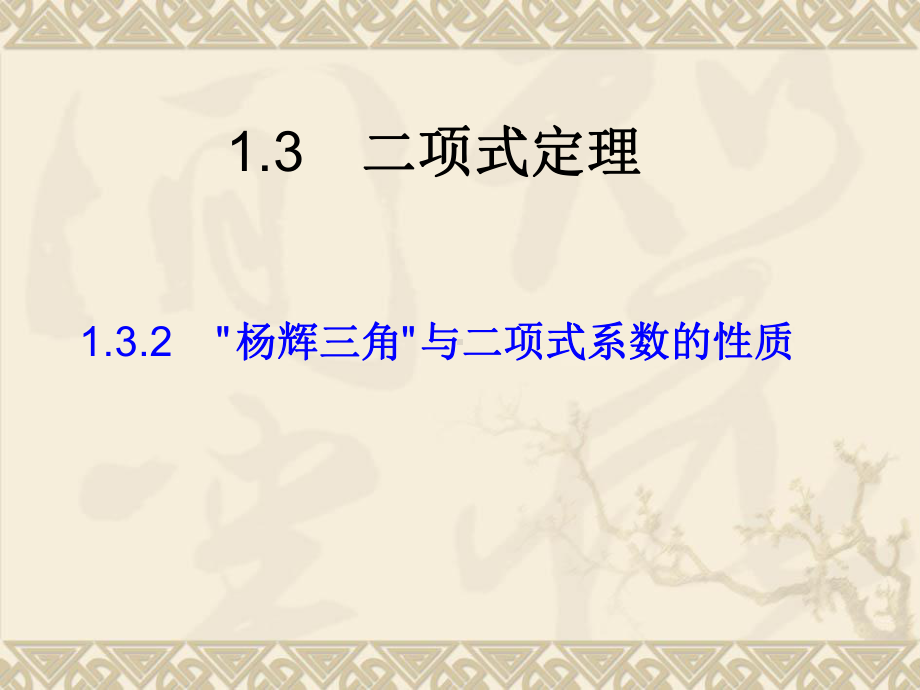 1.3　二项式定理

1.3.2　"杨辉三角"与二项式系数的性质